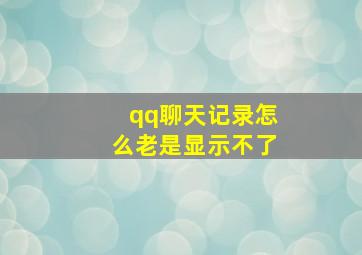 qq聊天记录怎么老是显示不了